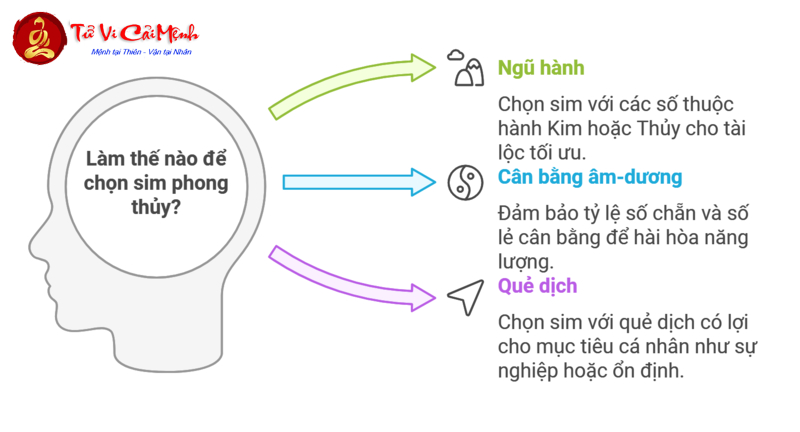 Tử Vi Cải Mệnh
Mệnh tại Thiên - Vận tại Nhân

Làm thế nào để chọn sim phong thủy?

Ngũ hành

Chọn sim với các số thuộc hành Kim hoặc Thủy cho tài lộc tối ưu.

Cân bằng âm-dương

Đảm bảo tỷ lệ số chẵn và số lẻ cân bằng để hài hòa năng lượng.

Quẻ dịch

Chọn sim với quẻ dịch có lợi cho mục tiêu cá nhân như sự nghiệp hoặc ổn định.